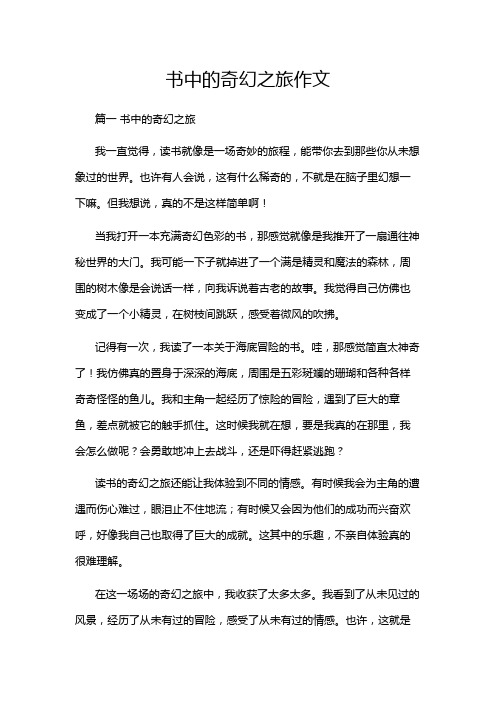 书中的奇幻之旅作文

篇一 书中的奇幻之旅

我一直觉得，读书就像是一场奇妙的旅程，能带你去到那些你从未想象过的世界。也许有人会说，这有什么稀奇的，不就是在脑子里幻想一下嘛。但我想说，真的不是这样简单啊！

当我打开一本充满奇幻色彩的书，那感觉就像是我推开了一扇通往神秘世界的大门。我可能一下子就掉进了一个满是精灵和魔法的森林，周围的树木像是会说话一样，向我诉说着古老的故事。我觉得自己仿佛也变成了一个小精灵，在树枝间跳跃，感受着微风的吹拂。

记得有一次，我读了一本关于海底冒险的书。哇，那感觉简直太神奇了！我仿佛真的置身于深深的海底，周围是五彩斑斓的珊瑚和各种各样奇奇怪怪的鱼儿。我和主角一起经历了惊险的冒险，遇到了巨大的章鱼，差点就被它的触手抓住。这时候我就在想，要是我真的在那里，我会怎么做呢？会勇敢地冲上去战斗，还是吓得赶紧逃跑？

读书的奇幻之旅还能让我体验到不同的情感。有时候我会为主角的遭遇而伤心难过，眼泪止不住地流；有时候又会因为他们的成功而兴奋欢呼，好像我自己也取得了巨大的成就。这其中的乐趣，不亲自体验真的很难理解。

在这一场场的奇幻之旅中，我收获了太多太多。我看到了从未见过的风景，经历了从未有过的冒险，感受了从未有过的情感。也许，这就是